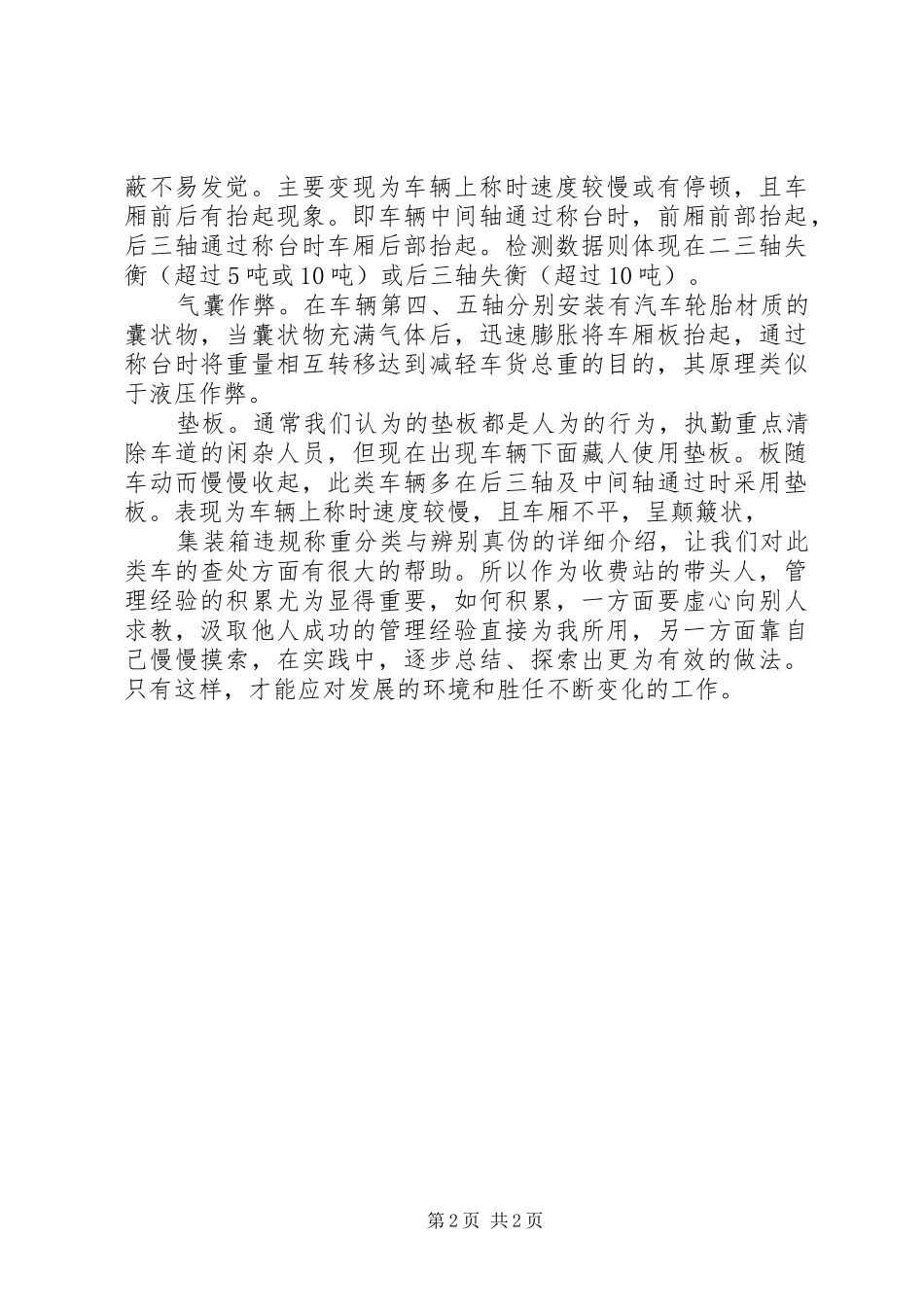 蔽不易发觉。主要变现为车辆上称时速度较慢或有停顿，且车厢前后有抬起现象。即车辆中间轴通过称台时，前厢前部抬起，后三轴通过称台时车厢后部抬起。检测数据则体现在二三轴失衡（超过5吨或10吨）或后三轴失衡（超过10吨）。

气囊作弊。在车辆第四、五轴分别安装有汽车轮胎材质的囊状物，当囊状物充满气体后，迅速膨胀将车厢板抬起，通过称台时将重量相互转移达到减轻车货总重的目的，其原理类似于液压作弊。

垫板。通常我们认为的垫板都是人为的行为，执勤重点清除车道的闲杂人员，但现在出现车辆下面藏人使用垫板。板随车动而慢慢收起，此类车辆多在后三轴及中间轴通过时采用垫板。表现为车辆上称时速度较慢，且车厢不平，呈颠簸状，

集装箱违规称重分类与辨别真伪的详细介绍，让我们对此类车的查处方面有很大的帮助。所以作为收费站的带头人，管理经验的积累尤为显得重要，如何积累，一方面要虚心向别人求教，汲取他人成功的管理经验直接为我所用，另一方面靠自己慢慢摸索，在实践中，逐步总结、探索出更为有效的做法。只有这样，才能应对发展的环境和胜任不断变化的工作。

第2页 共2页